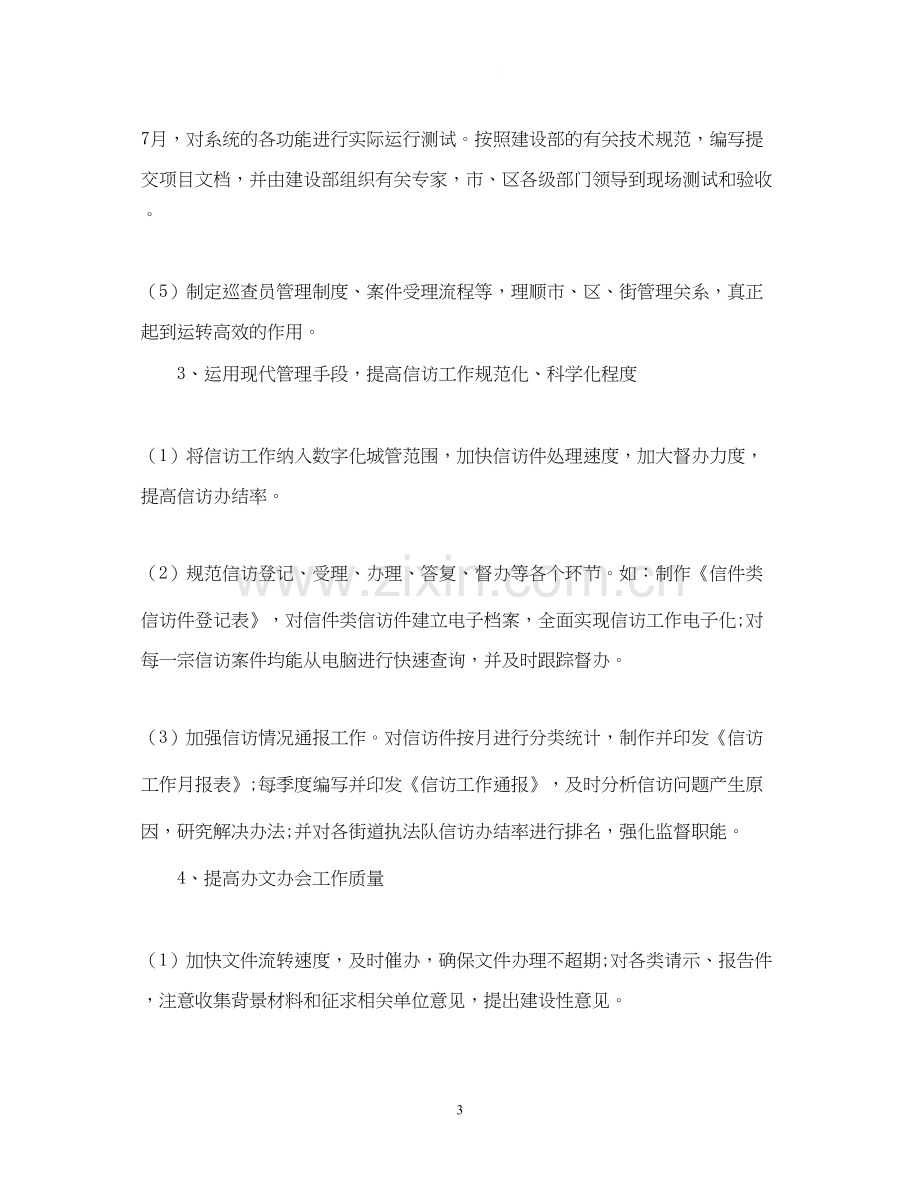 7月，对系统的各功能进行实际运行测试。按照建设部的有关技术规范，编写提交项目文档，并由建设部组织有关专家，市、区各级部门领导到现场测试和验收。

（5）制定巡查员管理制度、案件受理流程等，理顺市、区、街管理关系，真正起到运转高效的作用。

3、运用现代管理手段，提高信访工作规范化、科学化程度

（1）将信访工作纳入数字化城管范围，加快信访件处理速度，加大督办力度，提高信访办结率。

（2）规范信访登记、受理、办理、答复、督办等各个环节。如：制作《信件类信访件登记表》，对信件类信访件建立电子档案，全面实现信访工作电子化;对每一宗信访案件均能从电脑进行快速查询，并及时跟踪督办。

（3）加强信访情况通报工作。对信访件按月进行分类统计，制作并印发《信访工作月报表》;每季度编写并印发《信访工作通报》，及时分析信访问题产生原因，研究解决办法;并对各街道执法队信访办结率进行排名，强化监督职能。

4、提高办文办会工作质量

（1）加快文件流转速度，及时催办，确保文件办理不超期;对各类请示、报告件，注意收集背景材料和征求相关单位意见，提出建设性意见。

3

www.zixin.com.cn